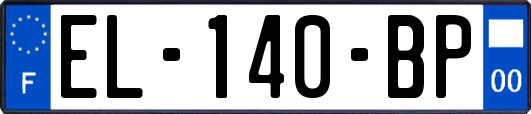 F
EL-140-BP
00